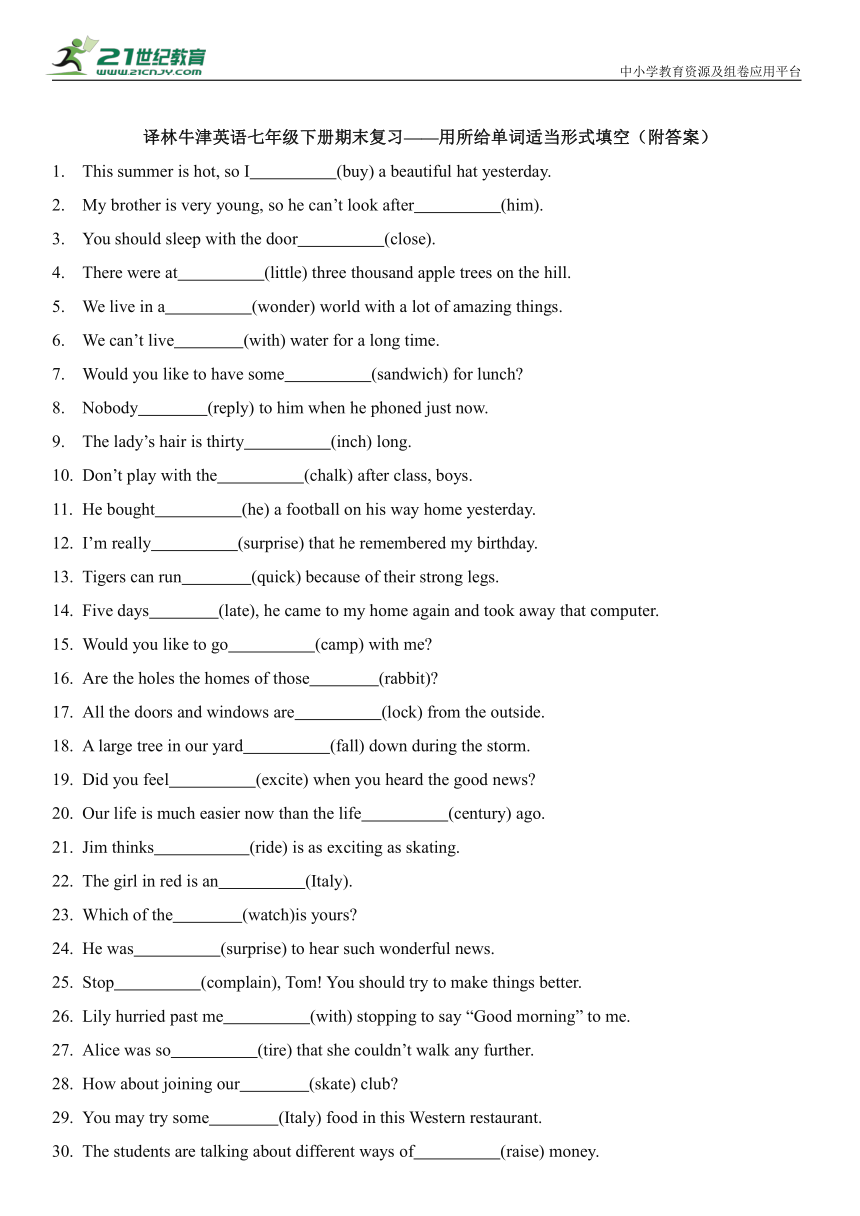 21世纪教育
www.21cnjy.com
中小学教育资源及组卷应用平台

译林牛津英语七年级下册期末复习——用所给单词适当形式填空（附答案）

1. This summer is hot, so I__________(buy) a beautiful hat yesterday.
2. My brother is very young, so he can’t look after__________(him).
3. You should sleep with the door__________(close).
4. There were at__________(little) three thousand apple trees on the hill.
5. We live in a__________(wonder) world with a lot of amazing things.
6. We can’t live________(with) water for a long time.
7. Would you like to have some__________(sandwich) for lunch?
8. Nobody________(reply) to him when he phoned just now.
9. The lady’s hair is thirty__________(inch) long.
10. Don’t play with the__________(chalk) after class, boys.
11. He bought__________(he) a football on his way home yesterday.
12. I’m really__________(surprise) that he remembered my birthday.
13. Tigers can run________(quick) because of their strong legs.
14. Five days________(late), he came to my home again and took away that computer.
15. Would you like to go__________(camp) with me?
16. Are the holes the homes of those________(rabbit)?
17. All the doors and windows are__________(lock) from the outside.
18. A large tree in our yard__________(fall) down during the storm.
19. Did you feel__________(excite) when you heard the good news?
20. Our life is much easier now than the life__________(century) ago.
21. Jim thinks___________(ride) is as exciting as skating.
22. The girl in red is an__________(Italy).
23. Which of the________(watch)is yours?
24. He was__________(surprise) to hear such wonderful news.
25. Stop__________(complain), Tom! You should try to make things better.
26. Lily hurried past me__________(with) stopping to say “Good morning” to me.
27. Alice was so__________(tire) that she couldn’t walk any further.
28. How about joining our________(skate) club?
29. You may try some________(Italy) food in this Western restaurant.
30. The students are talking about different ways of__________(raise) money.